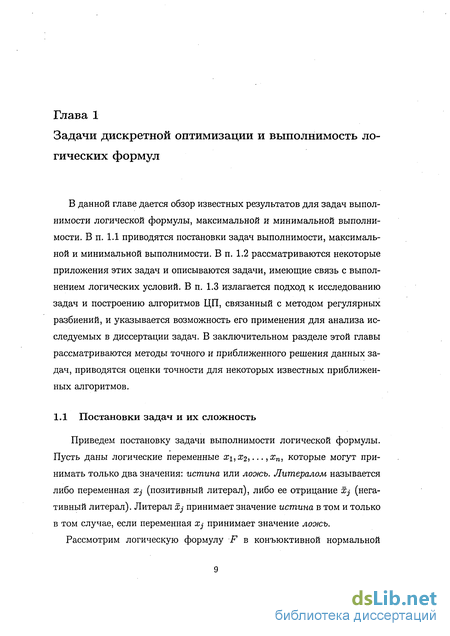 Глава 1

Задачи дискретной оптимизации и выполнимость логических формул

В данной главе дается обзор известных результатов для задач выполнимости логической формулы, максимальной и минимальной выполнимости. В п. 1.1 приводятся постановки задач выполнимости, максимальной и минимальной выполнимости. В п. 1.2 рассматриваются некоторые приложения этих задач и описываются задачи, имеющие связь с выполнением логических условий. В п. 1.3 излагается подход к исследованию задач и построению алгоритмов ЦП, связанный с методом регулярных разбиений, и указывается возможность его применения для анализа исследуемых в диссертации задач. В заключительном разделе этой главы рассматриваются методы точного и приближенного решения данных задач, приводятся оценки точности для некоторых известных приближенных алгоритмов.

1.1 Постановки задач и их сложность

Приведем постановку задачи выполнимости логической формулы. Пусть даны логические переменные $x_1, x_2, \ldots, x_n$, которые могут принимать только два значения: истина или ложь. Литералом называется либо переменная $x_j$ (позитивный литерал), либо ее отрицание $\bar{x}_j$ (негативный литерал). Литерал $\bar{x}_j$ принимает значение истина в том и только в том случае, если переменная $x_j$ принимает значение ложь.

Рассмотрим логическую формулу $F$ в конъюктивной нормальной

9

dsLib.net
библиотека диссертаций